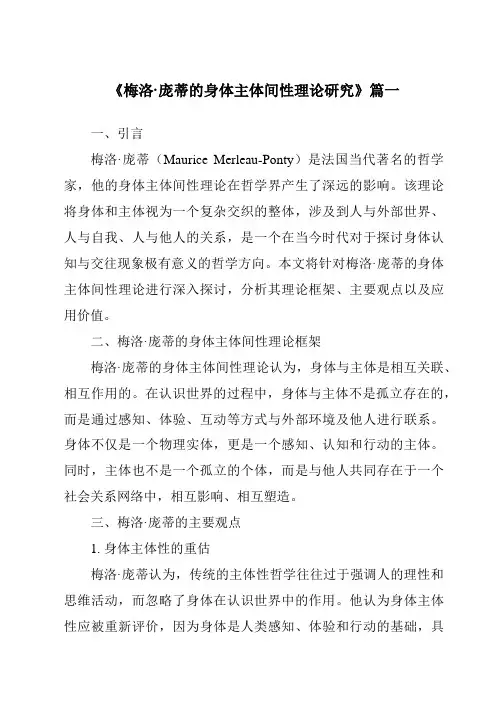 《梅洛·庞蒂的身体主体间性理论研究》篇一

一、引言

梅洛·庞蒂（Maurice Merleau-Ponty）是法国当代著名的哲学家，他的身体主体间性理论在哲学界产生了深远的影响。该理论将身体和主体视为一个复杂交织的整体，涉及到人与外部世界、人与自我、人与他人的关系，是一个在当今时代对于探讨身体认知与交往现象极有意义的哲学方向。本文将针对梅洛·庞蒂的身体主体间性理论进行深入探讨，分析其理论框架、主要观点以及应用价值。

二、梅洛·庞蒂的身体主体间性理论框架

梅洛·庞蒂的身体主体间性理论认为，身体与主体是相互关联、相互作用的。在认识世界的过程中，身体与主体不是孤立存在的，而是通过感知、体验、互动等方式与外部环境及他人进行联系。身体不仅是一个物理实体，更是一个感知、认知和行动的主体。同时，主体也不是一个孤立的个体，而是与他人共同存在于一个社会关系网络中，相互影响、相互塑造。

三、梅洛·庞蒂的主要观点

1. 身体主体性的重估

梅洛·庞蒂认为，传统的主体性哲学往往过于强调人的理性和思维活动，而忽略了身体在认识世界中的作用。他认为身体主体性应被重新评价，因为身体是人类感知、体验和行动的基础，具